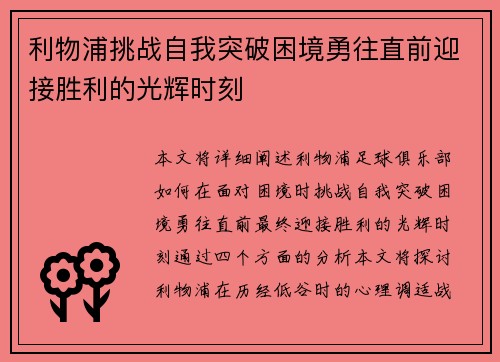 利物浦挑战自我突破困境勇往直前迎接胜利的光辉时刻

本文将详细阐述利物浦足球俱乐部如何在面对困境时挑战自我突破困境勇往直前最终迎接胜利的光辉时刻通过四个方面的分析本文将探讨利物浦在历经低谷时的心理调适战